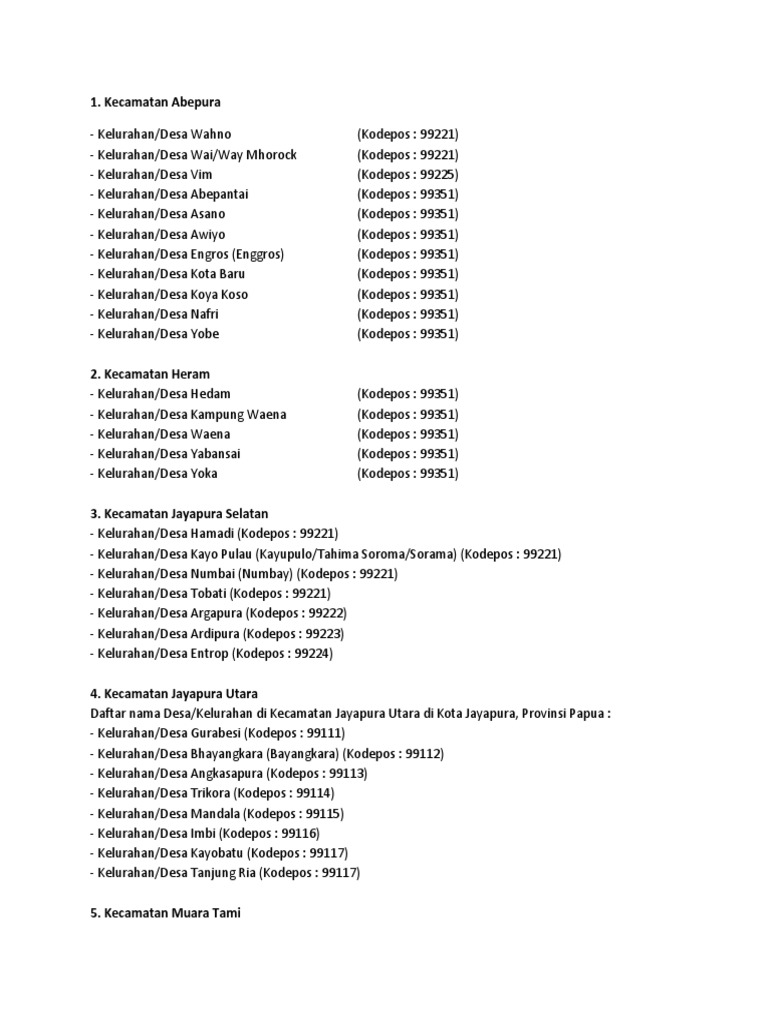 1. Kecamatan Abepura

- Kelurahan/Desa Wahno (Kodepos : 99221)
- Kelurahan/Desa Wai/Way Mhorock (Kodepos : 99221)
- Kelurahan/Desa Vim (Kodepos : 99225)
- Kelurahan/Desa Abepantai (Kodepos : 99351)
- Kelurahan/Desa Asano (Kodepos : 99351)
- Kelurahan/Desa Awiyo (Kodepos : 99351)
- Kelurahan/Desa Engros (Enggros) (Kodepos : 99351)
- Kelurahan/Desa Kota Baru (Kodepos : 99351)
- Kelurahan/Desa Koya Koso (Kodepos : 99351)
- Kelurahan/Desa Nafri (Kodepos : 99351)
- Kelurahan/Desa Yobe (Kodepos : 99351)

2. Kecamatan Heram
- Kelurahan/Desa Hedam (Kodepos : 99351)
- Kelurahan/Desa Kampung Waena (Kodepos : 99351)
- Kelurahan/Desa Waena (Kodepos : 99351)
- Kelurahan/Desa Yabansai (Kodepos : 99351)
- Kelurahan/Desa Yoka (Kodepos : 99351)

3. Kecamatan Jayapura Selatan
- Kelurahan/Desa Hamadi (Kodepos : 99221)
- Kelurahan/Desa Kayo Pulau (Kayupulo/Tahima Soroma/Sorama) (Kodepos : 99221)
- Kelurahan/Desa Numbai (Numbay) (Kodepos : 99221)
- Kelurahan/Desa Tobati (Kodepos : 99221)
- Kelurahan/Desa Argapura (Kodepos : 99222)
- Kelurahan/Desa Ardipura (Kodepos : 99223)
- Kelurahan/Desa Entrop (Kodepos : 99224)

4. Kecamatan Jayapura Utara
Daftar nama Desa/Kelurahan di Kecamatan Jayapura Utara di Kota Jayapura, Provinsi Papua :
- Kelurahan/Desa Gurabesi (Kodepos : 99111)
- Kelurahan/Desa Bhayangkara (Bayangkara) (Kodepos : 99112)
- Kelurahan/Desa Angkasapura (Kodepos : 99113)
- Kelurahan/Desa Trikora (Kodepos : 99114)
- Kelurahan/Desa Mandala (Kodepos : 99115)
- Kelurahan/Desa Imbi (Kodepos : 99116)
- Kelurahan/Desa Kayobatu (Kodepos : 99117)
- Kelurahan/Desa Tanjung Ria (Kodepos : 99117)

5. Kecamatan Muara Tami